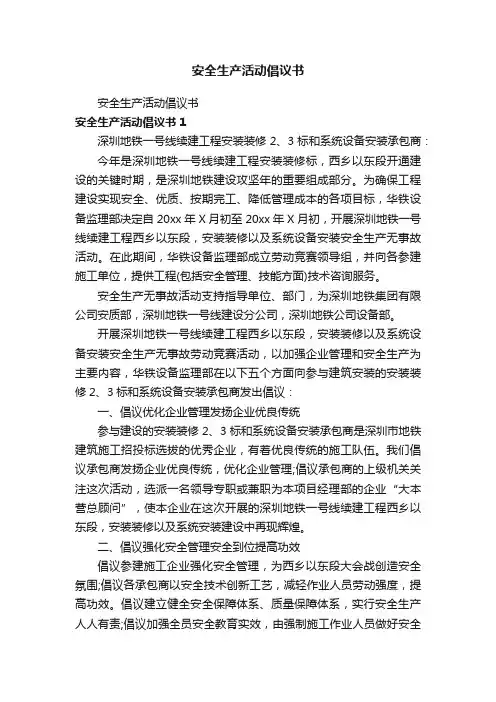 安全生产活动倡议书

安全生产活动倡议书

安全生产活动倡议书 1

深圳地铁一号线续建工程安装装修 2、3 标和系统设备安装承包商：

今年是深圳地铁一号线续建工程安装装修标，西乡以东段开通建设的关键时期，是深圳地铁建设攻坚年的重要组成部分。为确保工程建设实现安全、优质、按期完工、降低管理成本的各项目标，华铁设备监理部决定自 20xx 年 X 月初至 20xx 年 X 月初，开展深圳地铁一号线续建工程西乡以东段，安装装修以及系统设备安装安全生产无事故活动。在此期间，华铁设备监理部成立劳动竞赛领导组，并向各参建施工单位，提供工程(包括安全管理、技能方面)技术咨询服务。

安全生产无事故活动支持指导单位、部门，为深圳地铁集团有限公司安质部，深圳地铁一号线建设分公司，深圳地铁公司设备部。

开展深圳地铁一号线续建工程西乡以东段，安装装修以及系统设备安装安全生产无事故劳动竞赛活动，以加强企业管理和安全生产为主要内容，华铁设备监理部在以下五个方面向参与建筑安装的安装装修 2、3 标和系统设备安装承包商发出倡议：

一、倡议优化企业管理发扬企业优良传统

参与建设的安装装修 2、3 标和系统设备安装承包商是深圳市地铁建筑施工招投标选拔的优秀企业，有着优良传统的施工队伍。我们倡议承包商发扬企业优良传统，优化企业管理;倡议承包商的上级机关关注这次活动，选派一名领导专职或兼职为本项目经理部的企业“大本营总顾问”，使本企业在这次开展的深圳地铁一号线续建工程西乡以东段，安装装修以及系统安装建设中再现辉煌。

二、倡议强化安全管理安全到位提高功效

倡议参建施工企业强化安全管理，为西乡以东段大会战创造安全氛围;倡议各承包商以安全技术创新工艺，减轻作业人员劳动强度，提高功效。倡议建立健全安全保障体系、质量保障体系，实行安全生产人人有责;倡议加强全员安全教育实效，由强制施工作业人员做好安全